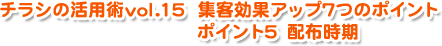 チラシの活用術vol.15　集客効果アップ7つのポイント
ポイント5　配布時期